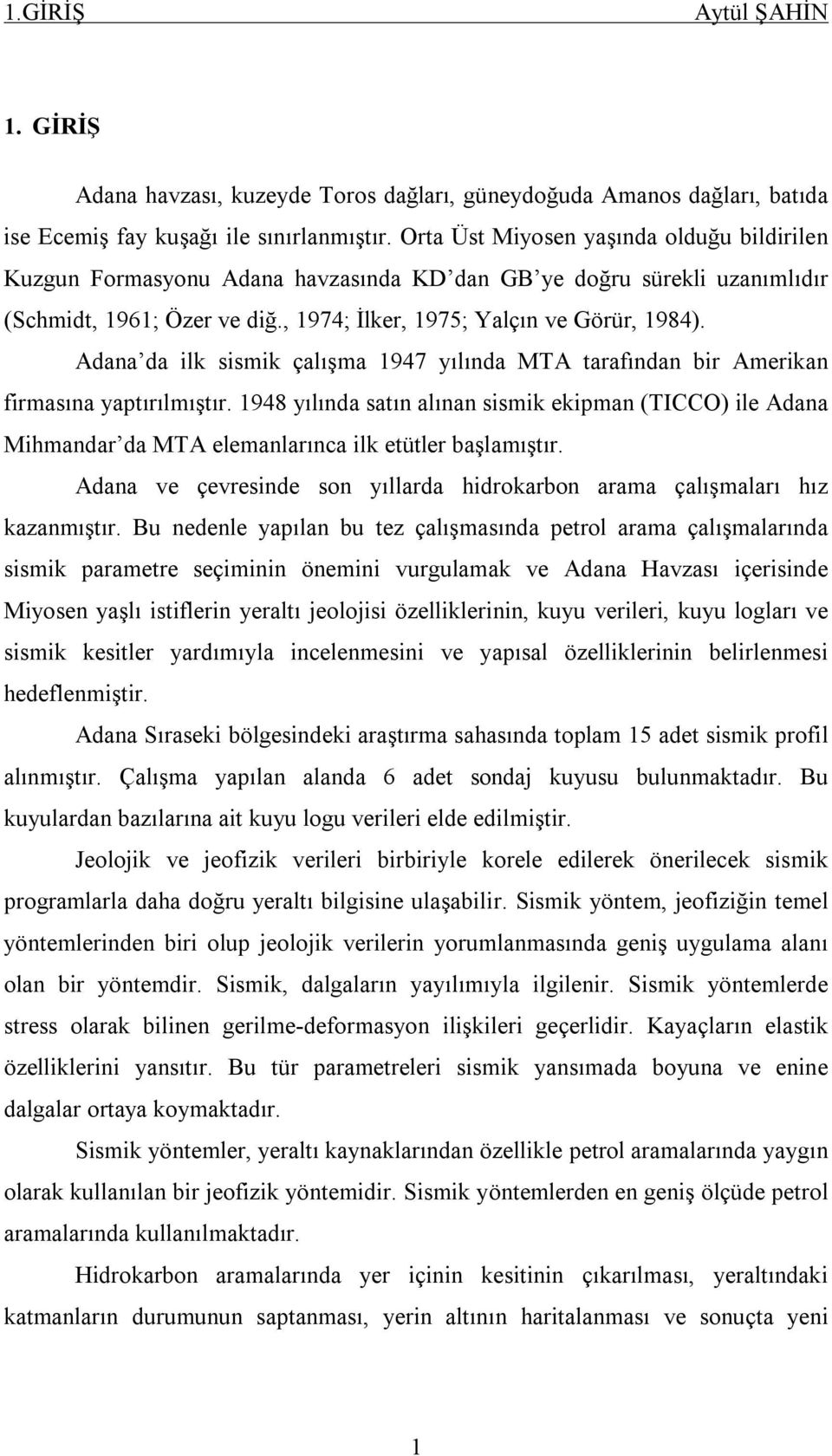 1.GİRİŞ Aytül ŞAHİN

1. GİRİŞ

Adana havzası, kuzeyde Toros dağları, güneydoğuda Amanos dağları, batıda ise Ecemiş fay kuşağı ile sınırlanmıştır. Orta Üst Miyosen yaşında olduğu bildirilen Kuzgun Formasyonu Adana havzasında KD'dan GB'ye doğru sürekli uzanımlıdır (Schmidt, 1961; Özer ve diğ., 1974; İlker, 1975; Yalçın ve Görür, 1984).

Adana'da ilk sismik çalışma 1947 yılında MTA tarafından bir Amerikan firmasına yaptırılmıştır. 1948 yılında satın alınan sismik ekipman (TICCO) ile Adana Mihmandar'da MTA elemanlarınca ilk etütler başlamıştır.

Adana ve çevresinde son yıllarda hidrokarbon arama çalışmaları hız kazanmıştır. Bu nedenle yapılan bu tez çalışmasında petrol arama çalışmalarında sismik parametre seçiminin önemini vurgulamak ve Adana Havzası içerisinde Miyosen yaşlı istiflerin yeraltı jeolojisi özelliklerinin, kuyu verileri, kuyu logları ve sismik kesitler yardımıyla incelenmesini ve yapısal özelliklerinin belirlenmesi hedeflenmiştir.

Adana Sıraseki bölgesindeki araştırma sahasında toplam 15 adet sismik profil alınmıştır. Çalışma yapılan alanda 6 adet sondaj kuyusu bulunmaktadır. Bu kuyulardan bazılarına ait kuyu logu verileri elde edilmiştir.

Jeolojik ve jeofizik verileri birbiriyle korele edilerek önerilecek sismik programlarla daha doğru yeraltı bilgisine ulaşabilir. Sismik yöntem, jeofiziğin temel yöntemlerinden biri olup jeolojik verilerin yorumlanmasında geniş uygulama alanı olan bir yöntemdir. Sismik, dalgaların yayılımıyla ilgilenir. Sismik yöntemlerde stress olarak bilinen gerilme-deformasyon ilişkileri geçerlidir. Kayaçların elastik özelliklerini yansıtır. Bu tür parametreleri sismik yansımada boyuna ve enine dalgalar ortaya koymaktadır.

Sismik yöntemler, yeraltı kaynaklarından özellikle petrol aramalarında yaygın olarak kullanılan bir jeofizik yöntemidir. Sismik yöntemlerden en geniş ölçüde petrol aramalarında kullanılmaktadır.

Hidrokarbon aramalarında yer içinin kesitinin çıkarılması, yeraltındaki katmanların durumunun saptanması, yerin altının haritalanması ve sonuçta yeni

1